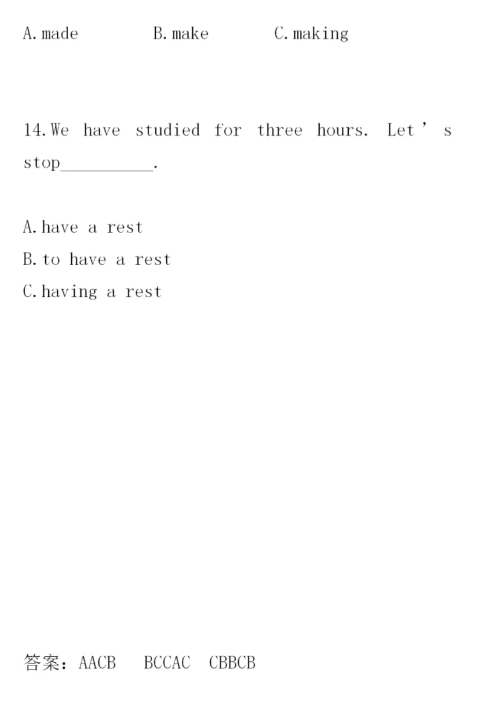 A.made B.make C.making

14.We have studied for three hours. Let's stop____.

A.have a rest
B.to have a rest
C.having a rest

答案：AACB BCCAC CBBCB